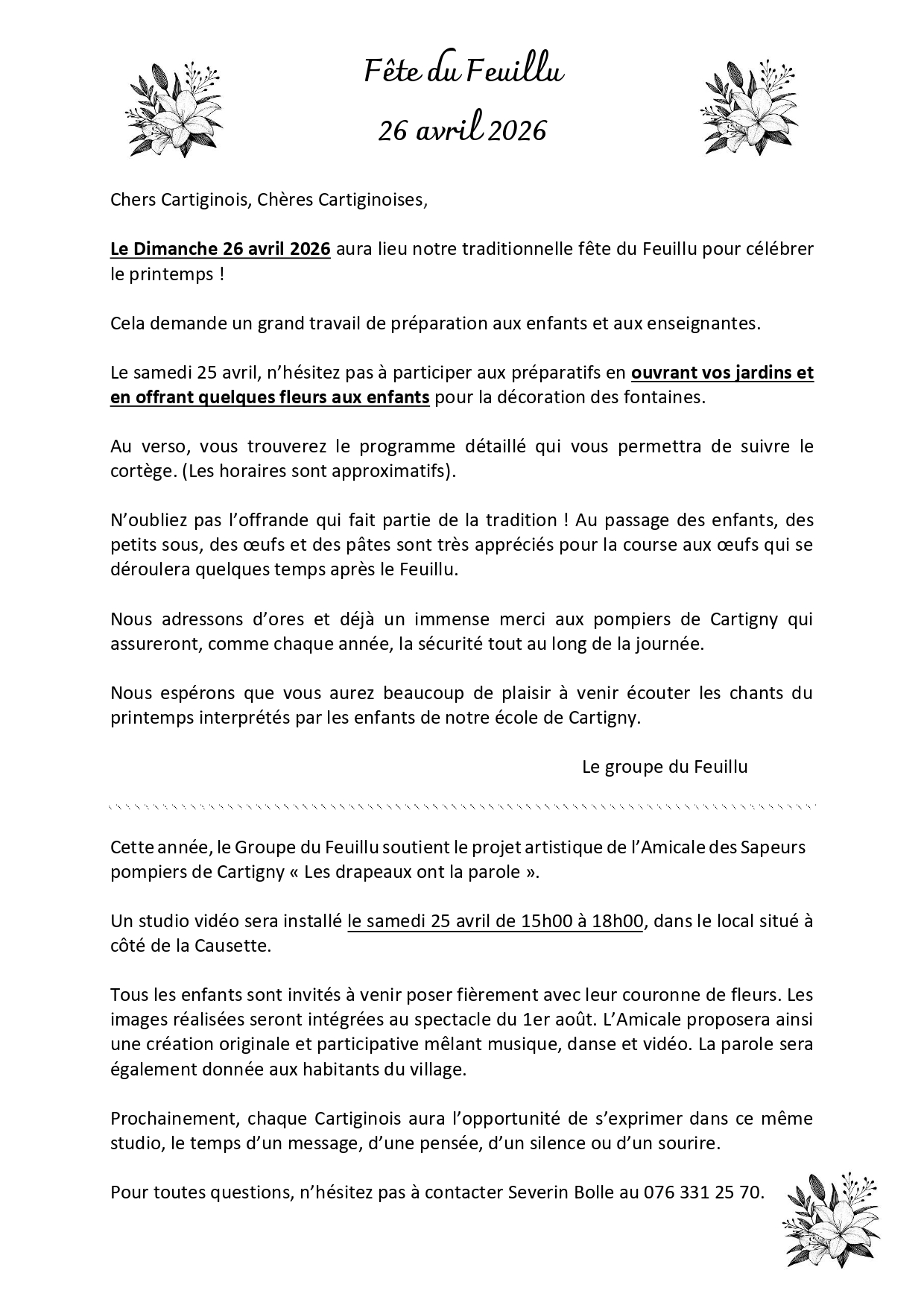 Fête du Feuillu
26 avril 2026

Chers Cartiginois, Chères Cartiginoises,

Le Dimanche 26 avril 2026 aura lieu notre traditionnelle fête du Feuillu pour célébrer le printemps !

Cela demande un grand travail de préparation aux enfants et aux enseignantes.

Le samedi 25 avril, n'hésitez pas à participer aux préparatifs en ouvrant vos jardins et en offrant quelques fleurs aux enfants pour la décoration des fontaines.

Au verso, vous trouverez le programme détaillé qui vous permettra de suivre le cortège. (Les horaires sont approximatifs).

N'oubliez pas l'offrande qui fait partie de la tradition ! Au passage des enfants, des petits sous, des œufs et des pâtes sont très appréciés pour la course aux œufs qui se déroulera quelques temps après le Feuillu.

Nous adressons d'ores et déjà un immense merci aux pompiers de Cartigny qui assureront, comme chaque année, la sécurité tout au long de la journée.

Nous espérons que vous aurez beaucoup de plaisir à venir écouter les chants du printemps interprétés par les enfants de notre école de Cartigny.

Le groupe du Feuillu

Cette année, le Groupe du Feuillu soutient le projet artistique de l'Amicale des Sapeurs pompiers de Cartigny « Les drapeaux ont la parole ».

Un studio vidéo sera installé le samedi 25 avril de 15h00 à 18h00, dans le local situé à côté de la Causette.

Tous les enfants sont invités à venir poser fièrement avec leur couronne de fleurs. Les images réalisées seront intégrées au spectacle du 1er août. L'Amicale proposera ainsi une création originale et participative mêlant musique, danse et vidéo. La parole sera également donnée aux habitants du village.

Prochainement, chaque Cartiginois aura l'opportunité de s'exprimer dans ce même studio, le temps d'un message, d'une pensée, d'un silence ou d'un sourire.

Pour toutes questions, n'hésitez pas à contacter Severin Bolle au 076 331 25 70.